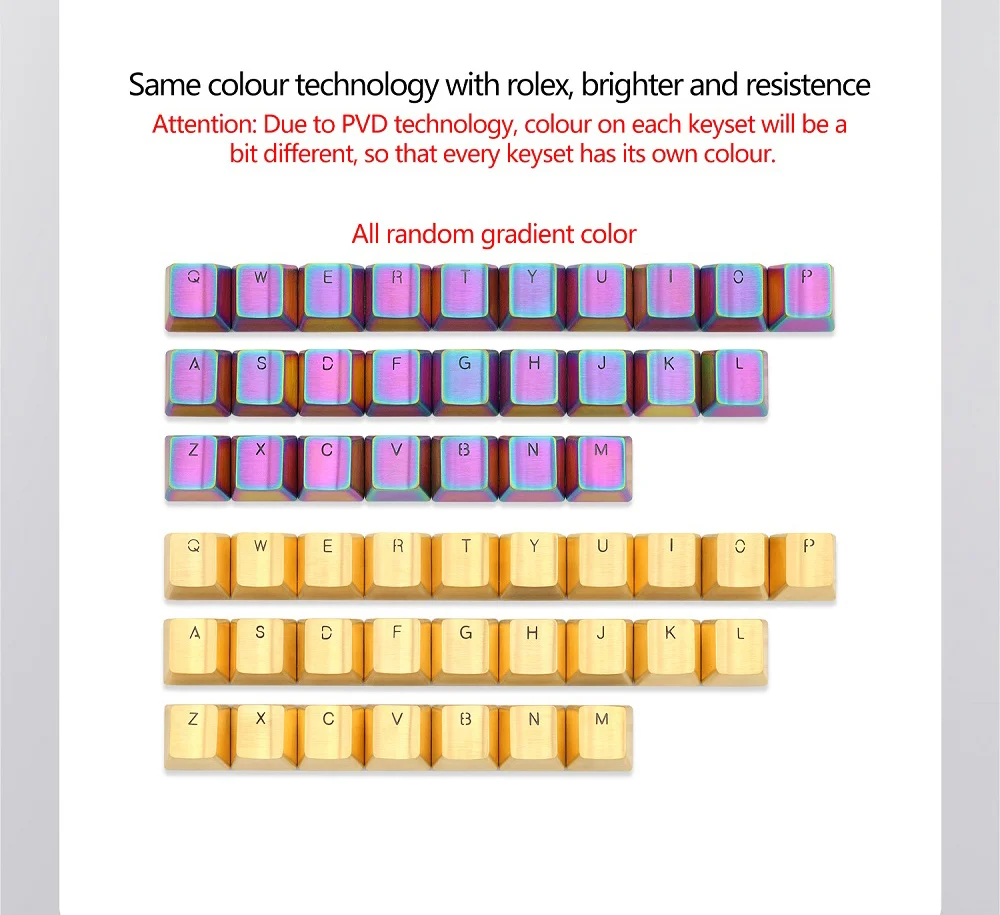 Same colour technology with rolex, brighter and resistence
Attention: Due to PVD technology, colour on each keyset will be a bit different, so that every keyset has its own colour.

All random gradient color

Q W E R T Y U I O P
A S D F G H J K L
Z X C V B N M

Q W E R T Y U I O P
A S D F G H J K L
Z X C V B N M